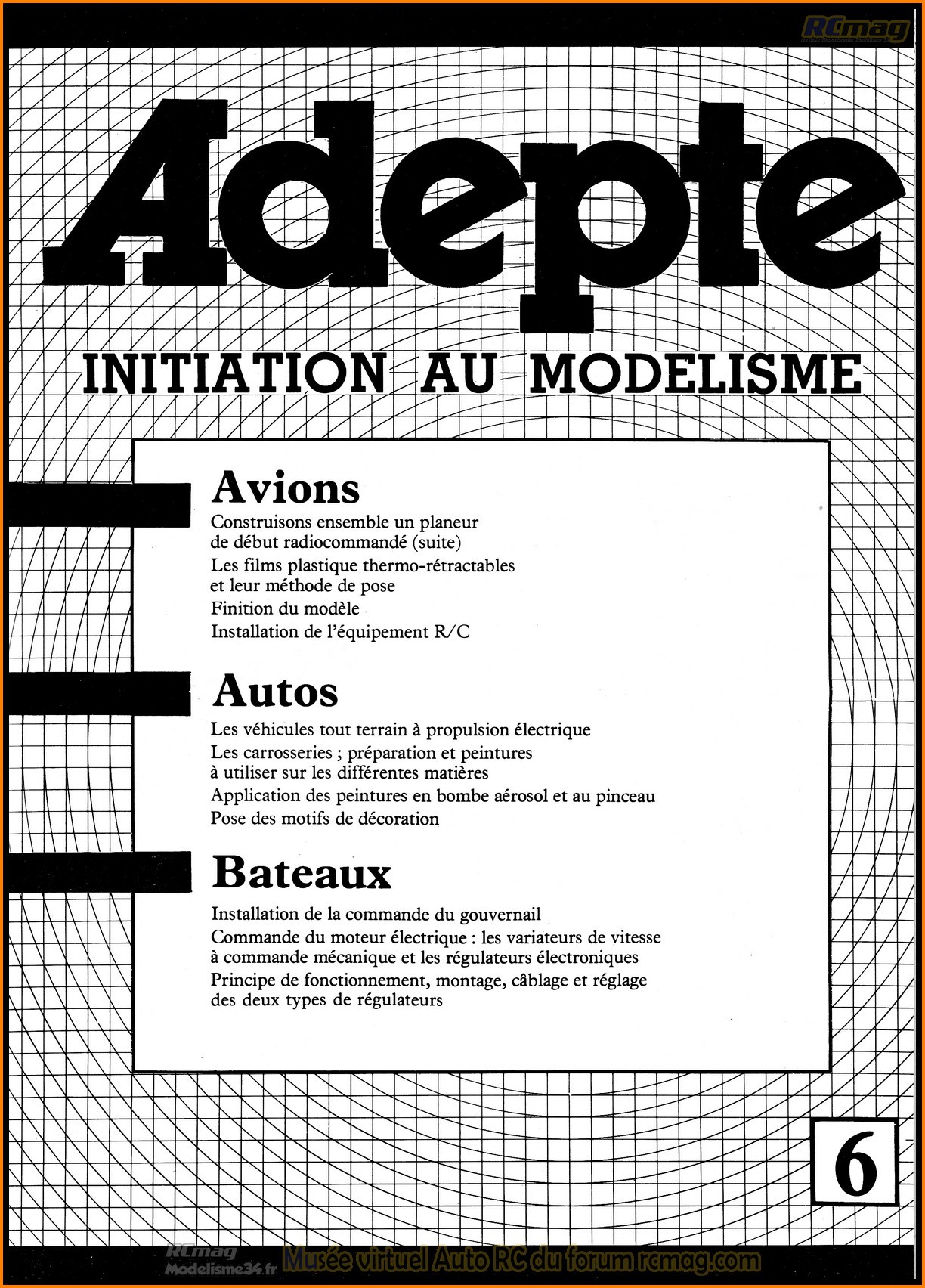 RCmag

Adepte

INITIATION AU MODELISME

Avions

Construisons ensemble un planeur de début radiocommandé (suite)

Les films plastique thermo-rétractables et leur méthode de pose

Finition du modèle

Installation de l'équipement R/C

Autos

Les véhicules tout terrain à propulsion électrique

Les carrosseries ; préparation et peintures à utiliser sur les différentes matières

Application des peintures en bombe aérosol et au pinceau

Pose des motifs de décoration

Bateaux

Installation de la commande du gouvernail

Commande du moteur électrique : les variateurs de vitesse à commande mécanique et les régulateurs électroniques

Principe de fonctionnement, montage, câblage et réglage des deux types de régulateurs

6

RCmag
Modelisme34.fr

Musée virtuel Auto RC du forum rcmag.com